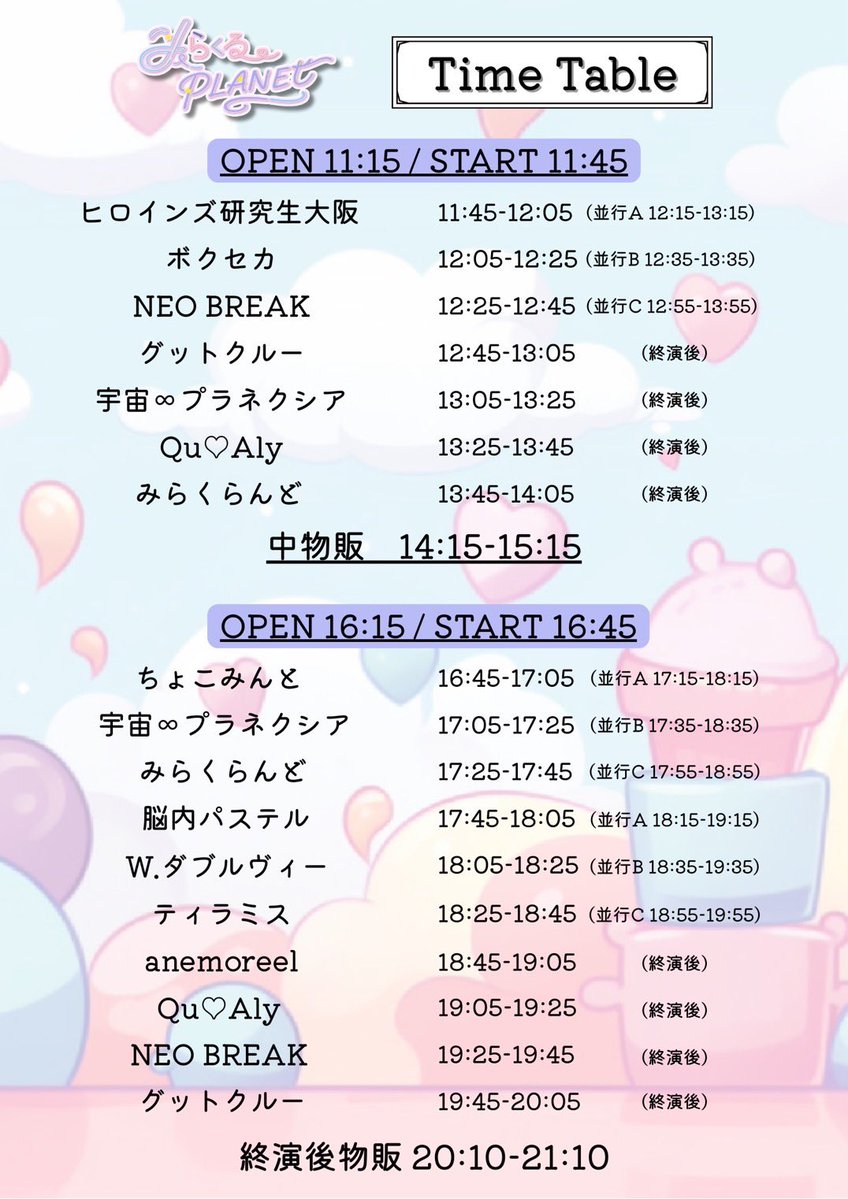 みらくる PLANET

Time Table

OPEN 11:15 / START 11:45

ヒロインズ研究生大阪 11:45-12:05 (並行A 12:15-13:15)
ボクセカ 12:05-12:25 (並行B 12:35-13:35)
NEO BREAK 12:25-12:45 (並行C 12:55-13:55)
グットクルー 12:45-13:05 (終演後)
宇宙∞プラネクシア 13:05-13:25 (終演後)
Qu♡Aly 13:25-13:45 (終演後)
みらくらんど 13:45-14:05 (終演後)

中物販 14:15-15:15

OPEN 16:15 / START 16:45

ちょこみんと 16:45-17:05 (並行A 17:15-18:15)
宇宙∞プラネクシア 17:05-17:25 (並行B 17:35-18:35)
みらくらんど 17:25-17:45 (並行C 17:55-18:55)
脳内パステル 17:45-18:05 (並行A 18:15-19:15)
W.ダブルヴィー 18:05-18:25 (並行B 18:35-19:35)
ティラミス 18:25-18:45 (並行C 18:55-19:55)
anemoreel 18:45-19:05 (終演後)
Qu♡Aly 19:05-19:25 (終演後)
NEO BREAK 19:25-19:45 (終演後)
グットクルー 19:45-20:05 (終演後)

終演後物販 20:10-21:10